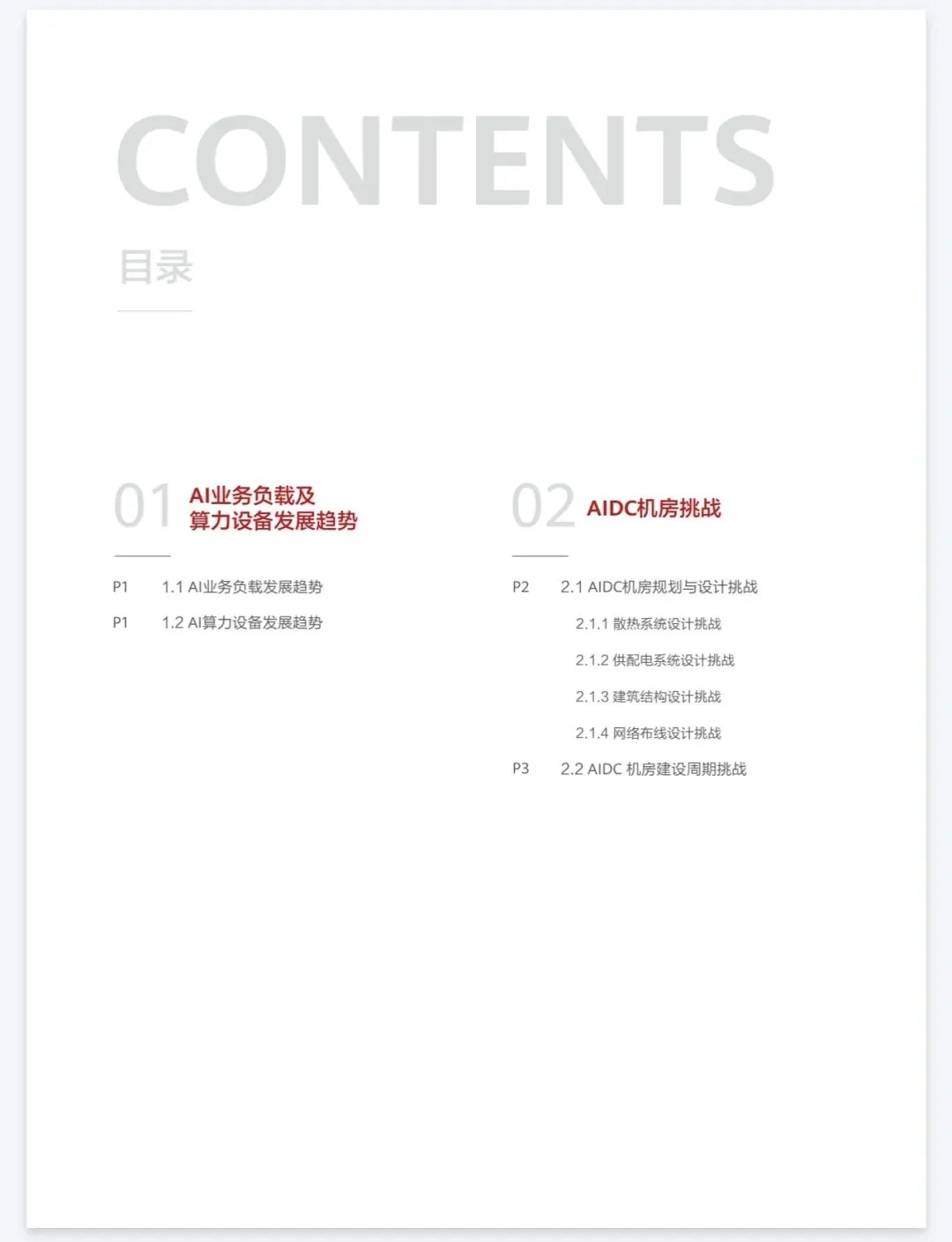 CONTENTS

目录

01 AI业务负载及算力设备发展趋势

P1 1.1 AI业务负载发展趋势

P1 1.2 AI算力设备发展趋势

02 AIDC机房挑战

P2 2.1 AIDC机房规划与设计挑战

2.1.1 散热系统设计挑战

2.1.2 供配电系统设计挑战

2.1.3 建筑结构设计挑战

2.1.4 网络布线设计挑战

P3 2.2 AIDC 机房建设周期挑战